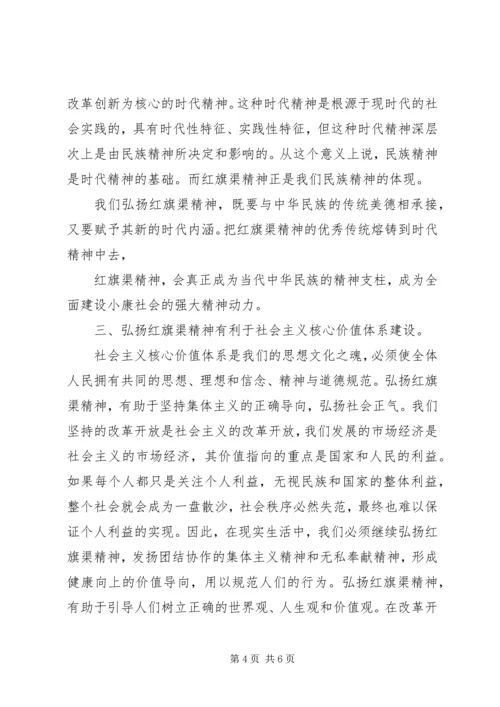 改革创新为核心的时代精神。这种时代精神是根源于现时代的社会实践的，具有时代性特征、实践性特征，但这种时代精神深层次上是由民族精神所决定和影响的。从这个意义上说，民族精神是时代精神的基础。而红旗渠精神正是我们民族精神的体现。

我们弘扬红旗渠精神，既要与中华民族的传统美德相承接，又要赋予其新的时代内涵。把红旗渠精神的优秀传统熔铸到时代精神中去，

红旗渠精神，会真正成为当代中华民族的精神支柱，成为全面建设小康社会的强大精神动力。

三、弘扬红旗渠精神有利于社会主义核心价值体系建设。

社会主义核心价值体系是我们的思想文化之魂，必须使全体人民拥有共同的思想、理想和信念、精神与道德规范。弘扬红旗渠精神，有助于坚持集体主义的正确导向，弘扬社会正气。我们坚持的改革开放是社会主义的改革开放，我们发展的市场经济是社会主义的市场经济，其价值指向的重点是国家和人民的利益。如果每个人都只是关注个人利益，无视民族和国家的整体利益，整个社会就会成为一盘散沙，社会秩序必然失范，最终也难以保证个人利益的实现。因此，在现实生活中，我们必须继续弘扬红旗渠精神，发扬团结协作的集体主义精神和无私奉献精神，形成健康向上的价值导向，用以规范人们的行为。弘扬红旗渠精神，有助于引导人们树立正确的世界观、人生观和价值观。在改革开

第 4 页 共 6 页